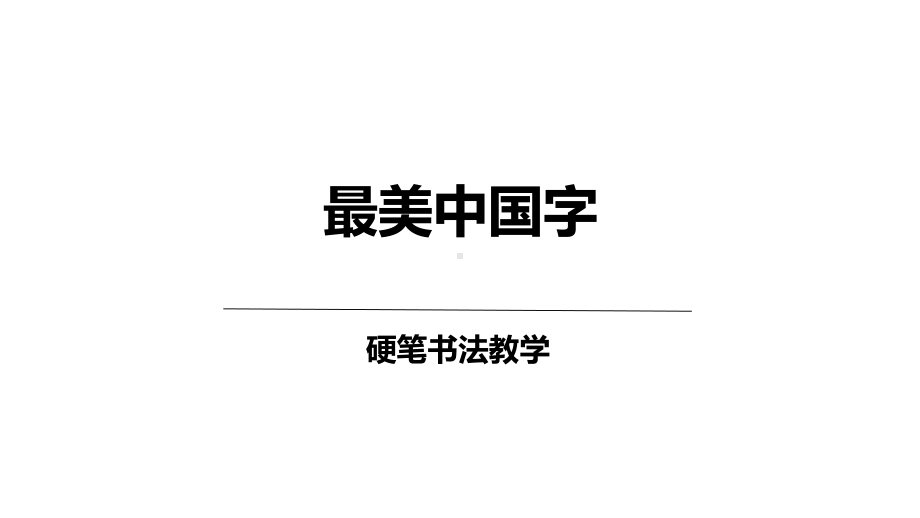 最美中国字

硬笔书法教学